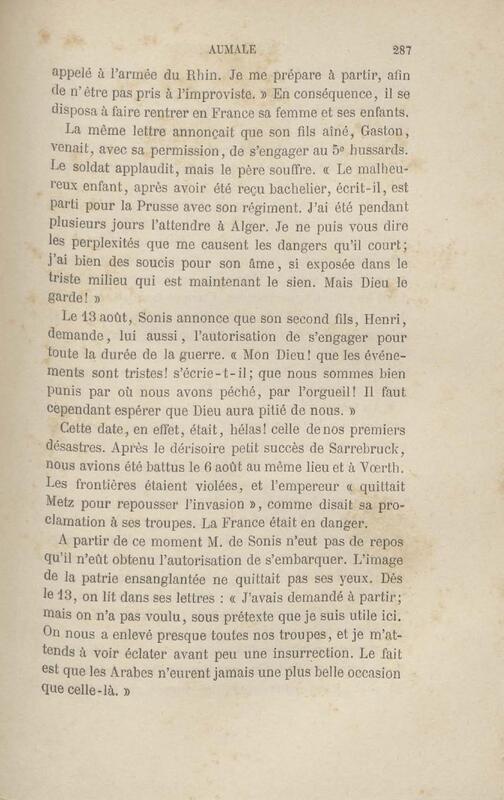 AUMALE 287

appelé à l'armée du Rhin. Je me prépare à partir, afin de n'être pas pris à l'improviste. » En conséquence, il se disposa à faire rentrer en France sa femme et ses enfants.

La même lettre annonçait que son fils aîné, Gaston, venait, avec sa permission, de s'engager au 5e hussards. Le soldat applaudit, mais le père souffre. « Le malheureux enfant, après avoir été reçu bachelier, écrit-il, est parti pour la Prusse avec son régiment. J'ai été pendant plusieurs jours l'attendre à Alger. Je ne puis vous dire les perplexités que me causent les dangers qu'il court; j'ai bien des soucis pour son âme, si exposée dans le triste milieu qui est maintenant le sien. Mais Dieu le garde! »

Le 13 août, Sonis annonce que son second fils, Henri, demande, lui aussi, l'autorisation de s'engager pour toute la durée de la guerre. « Mon Dieu! que les événements sont tristes! s'écrie-t-il; que nous sommes bien punis par où nous avons péché, par l'orgueil! Il faut cependant espérer que Dieu aura pitié de nous. »

Cette date, en effet, était, hélas! celle de nos premiers désastres. Après le dérisoire petit succès de Sarrebruck, nous avions été battus le 6 août au même lieu et à Vœrth. Les frontières étaient violées, et l'empereur « quittait Metz pour repousser l'invasion », comme disait sa proclamation à ses troupes. La France était en danger.

A partir de ce moment M. de Sonis n'eut pas de repos qu'il n'eût obtenu l'autorisation de s'embarquer. L'image de la patrie ensanglantée ne quittait pas ses yeux. Dès le 13, on lit dans ses lettres : « J'avais demandé à partir; mais on n'a pas voulu, sous prétexte que je suis utile ici. On nous a enlevé presque toutes nos troupes, et je m'attends à voir éclater avant peu une insurrection. Le fait est que les Arabes n'eurent jamais une plus belle occasion que celle-là. »